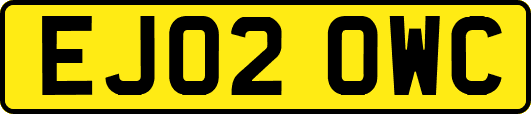 EJ02 OWC